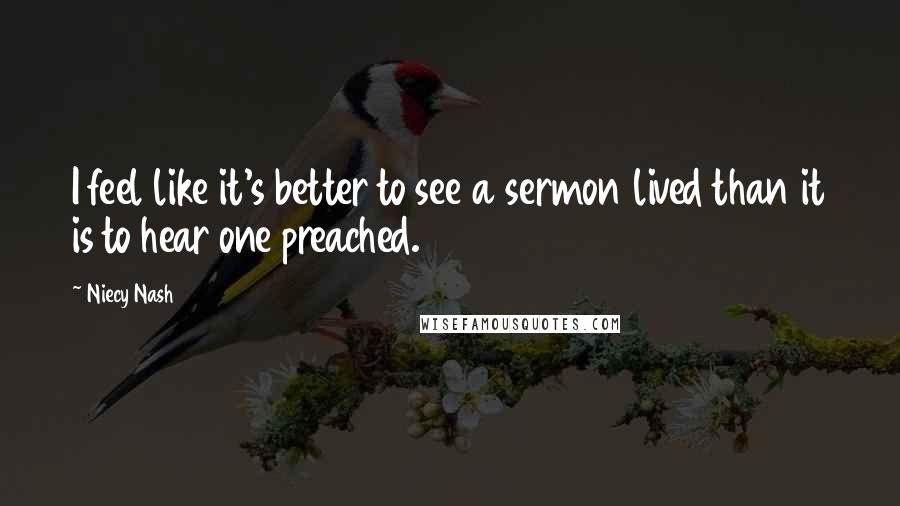 I feel like it's better to see a sermon lived than it is to hear one preached.

~ Niecy Nash

WISEFAMOUSQUOTES.COM